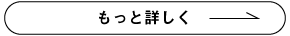 もっと詳しく